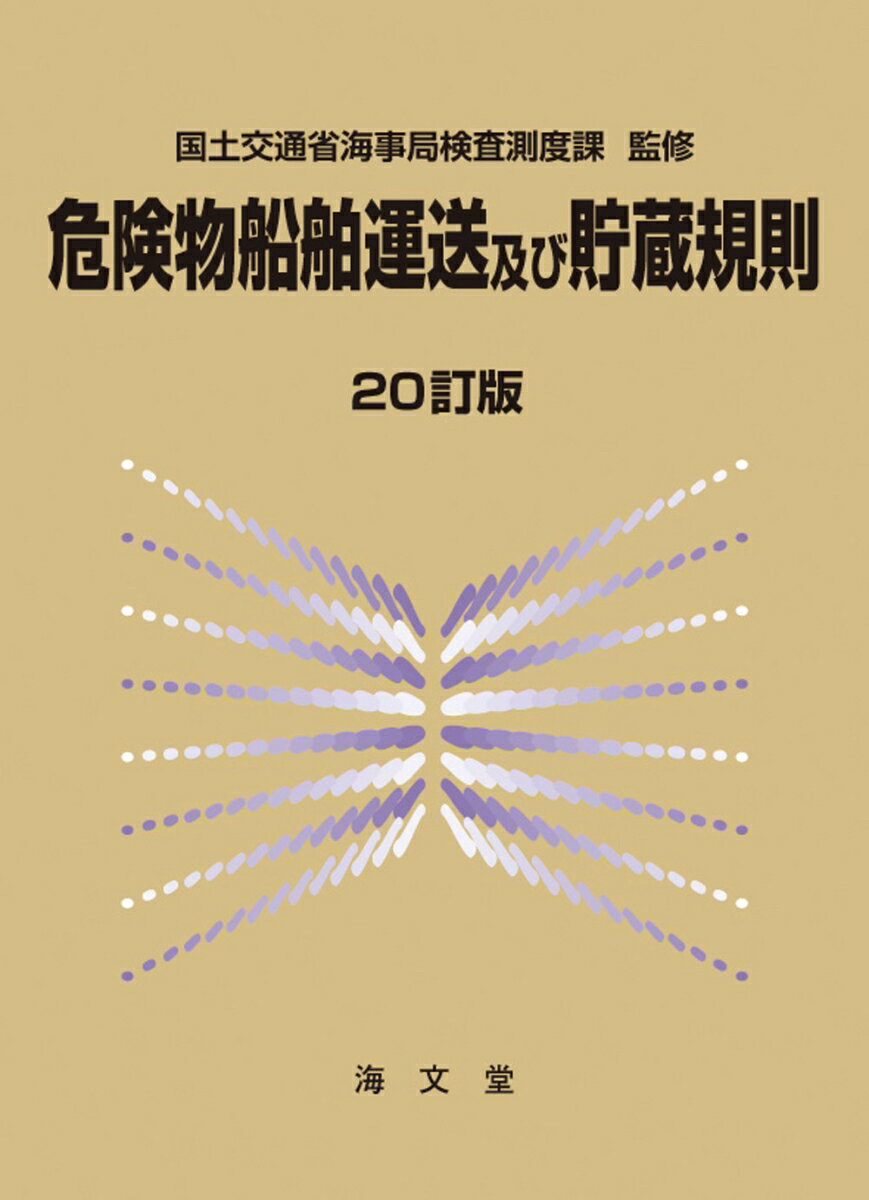 国土交通省海事局検査測度課　監修

危険物船舶運送及び貯蔵規則

20訂版

海　文　堂